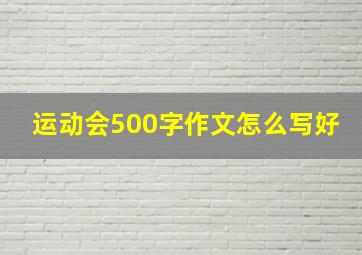 运动会500字作文怎么写好